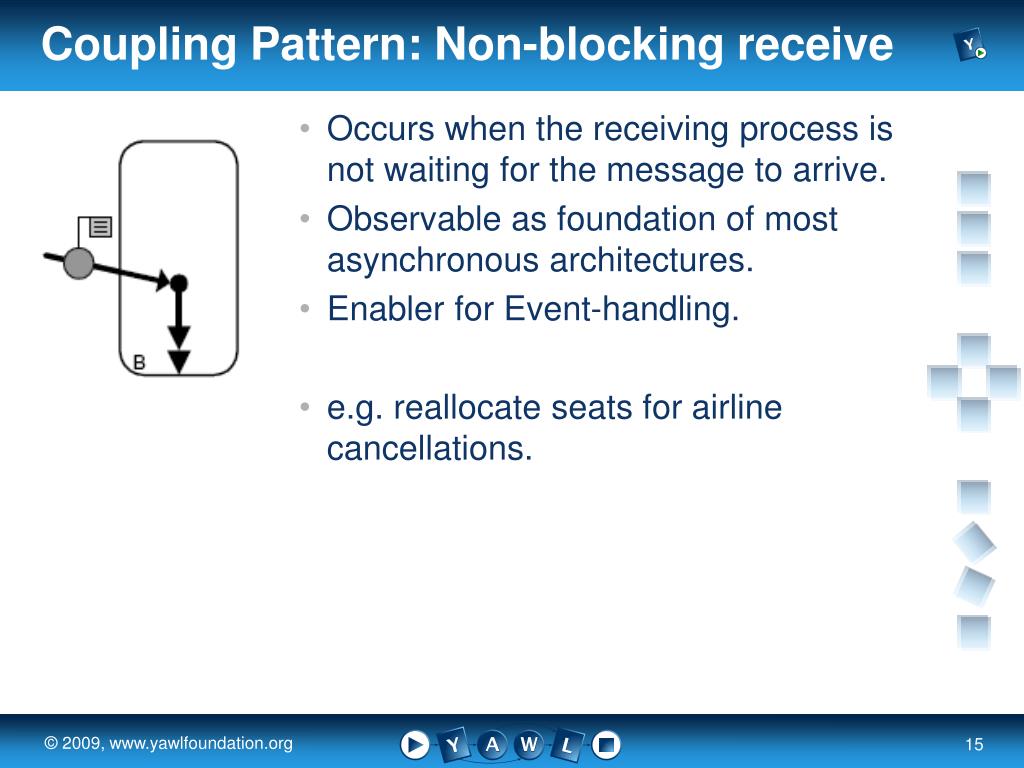 Coupling Pattern: Non-blocking receive

Y

B

• Occurs when the receiving process is not waiting for the message to arrive.
• Observable as foundation of most asynchronous architectures.
• Enabler for Event-handling.

• e.g. reallocate seats for airline cancellations.

© 2009, www.yawlfoundation.org

Y A W L

15